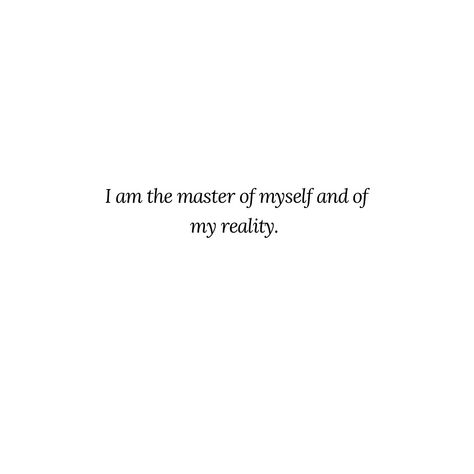 I am the master of myself and of my reality.